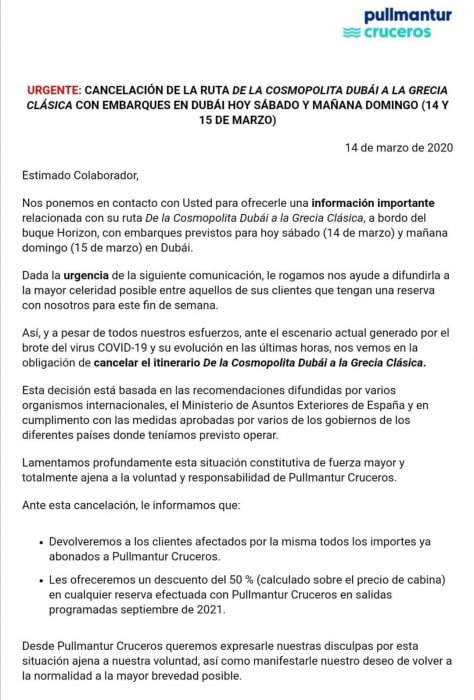 pullmantur
cruceros

URGENTE: CANCELACIÓN DE LA RUTA DE LA COSMOPOLITA DUBÁI A LA GRECIA CLÁSICA CON EMBARQUES EN DUBÁI HOY SÁBADO Y MAÑANA DOMINGO (14 Y 15 DE MARZO)

14 de marzo de 2020

Estimado Colaborador,

Nos ponemos en contacto con Usted para ofrecerle una información importante relacionada con su ruta De la Cosmopolita Dubái a la Grecia Clásica, a bordo del buque Horizon, con embarques previstos para hoy sábado (14 de marzo) y mañana domingo (15 de marzo) en Dubái.

Dada la urgencia de la siguiente comunicación, le rogamos nos ayude a difundirla a la mayor celeridad posible entre aquellos de sus clientes que tengan una reserva con nosotros para este fin de semana.

Así, y a pesar de todos nuestros esfuerzos, ante el escenario actual generado por el brote del virus COVID-19 y su evolución en las últimas horas, nos vemos en la obligación de cancelar el itinerario De la Cosmopolita Dubái a la Grecia Clásica.

Esta decisión está basada en las recomendaciones difundidas por varios organismos internacionales, el Ministerio de Asuntos Exteriores de España y en cumplimento con las medidas aprobadas por varios de los gobiernos de los diferentes países donde teníamos previsto operar.

Lamentamos profundamente esta situación constitutiva de fuerza mayor y totalmente ajena a la voluntad y responsabilidad de Pullmantur Cruceros.

Ante esta cancelación, le informamos que:

• Devolveremos a los clientes afectados por la misma todos los importes ya abonados a Pullmantur Cruceros.
• Les ofreceremos un descuento del 50 % (calculado sobre el precio de cabina) en cualquier reserva efectuada con Pullmantur Cruceros en salidas programadas septiembre de 2021.

Desde Pullmantur Cruceros queremos expresarle nuestras disculpas por esta situación ajena a nuestra voluntad, así como manifestarle nuestro deseo de volver a la normalidad a la mayor brevedad posible.